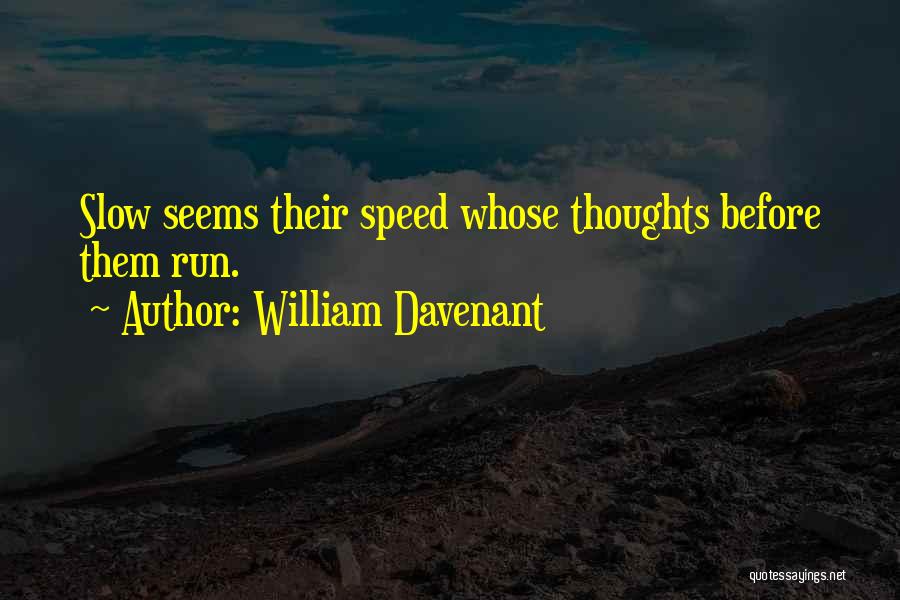 Slow seems their speed whose thoughts before them run.
~ Author: William Davenant

quotessayings.net